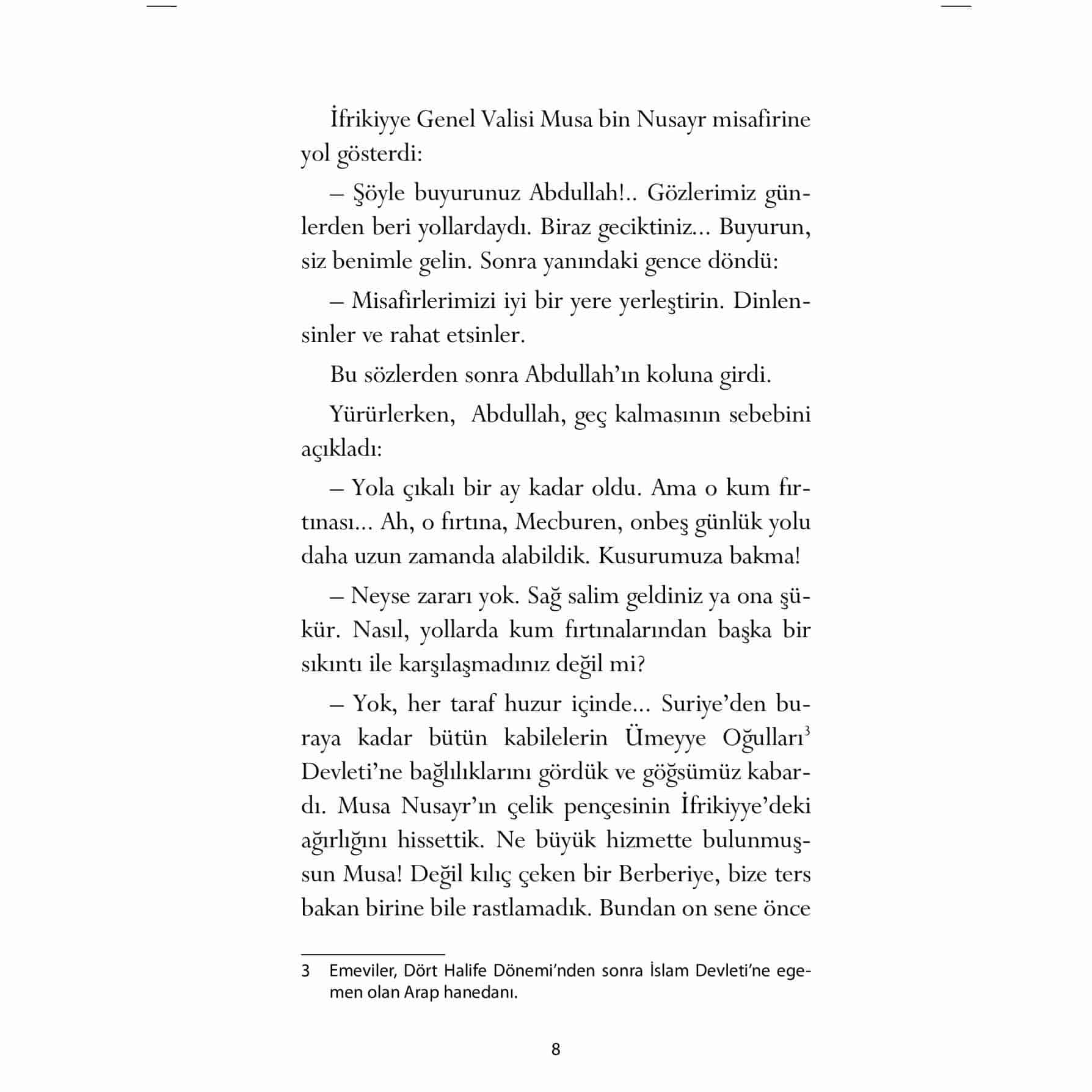 İfrikiyye Genel Valisi Musa bin Nusayr misafirine yol gösterdi:

– Şöyle buyurunuz Abdullah!.. Gözlerimiz günlerden beri yollardaydı. Biraz geciktiniz... Buyurun, siz benimle gelin. Sonra yanındaki gence döndü:

– Misafirlerimizi iyi bir yere yerleştirin. Dinlensinler ve rahat etsinler.

Bu sözlerden sonra Abdullah'ın koluna girdi.

Yürürlerken, Abdullah, geç kalmasının sebebini açıkladı:

– Yola çıkalı bir ay kadar oldu. Ama o kum fırtınası... Ah, o fırtına, Mecburen, onbeş günlük yolu daha uzun zamanda alabildik. Kusurumuza bakma!

– Neyse zararı yok. Sağ salim geldiniz ya ona şükür. Nasıl, yollarda kum fırtınalarından başka bir sıkıntı ile karşılaşmadınız değil mi?

– Yok, her taraf huzur içinde... Suriye'den buraya kadar bütün kabilelerin Ümeyye Oğulları$^3$ Devleti'ne bağlılıklarını gördük ve göğsümüz kabardı. Musa Nusayr'ın çelik pençesinin İfrikiyye'deki ağırlığını hissettik. Ne büyük hizmette bulunmuşsun Musa! Değil kılıç çeken bir Berberiye, bize ters bakan birine bile rastlamadık. Bundan on sene önce

3 Emeviler, Dört Halife Dönemi'nden sonra İslam Devleti'ne egemen olan Arap hanedanı.

8